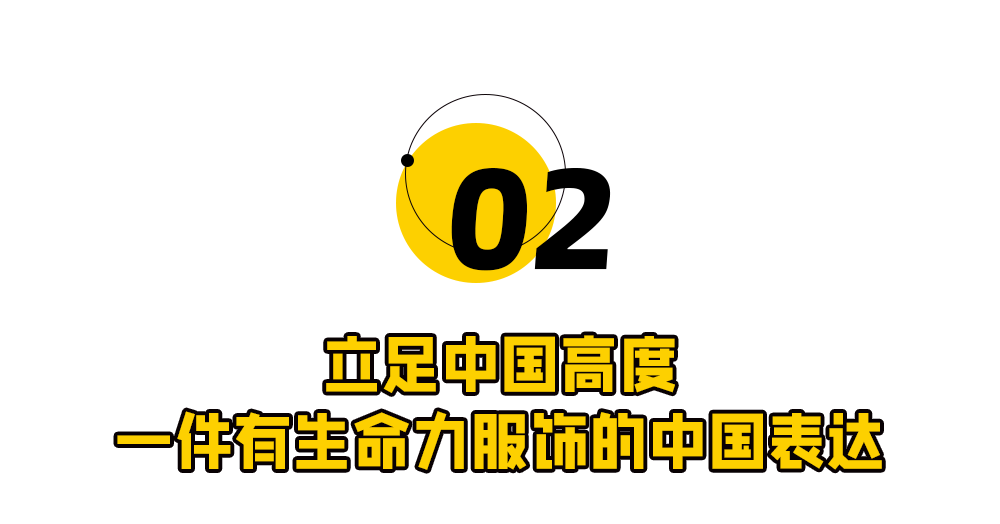 02

立足中国高度
一件有生命力服饰的中国表达